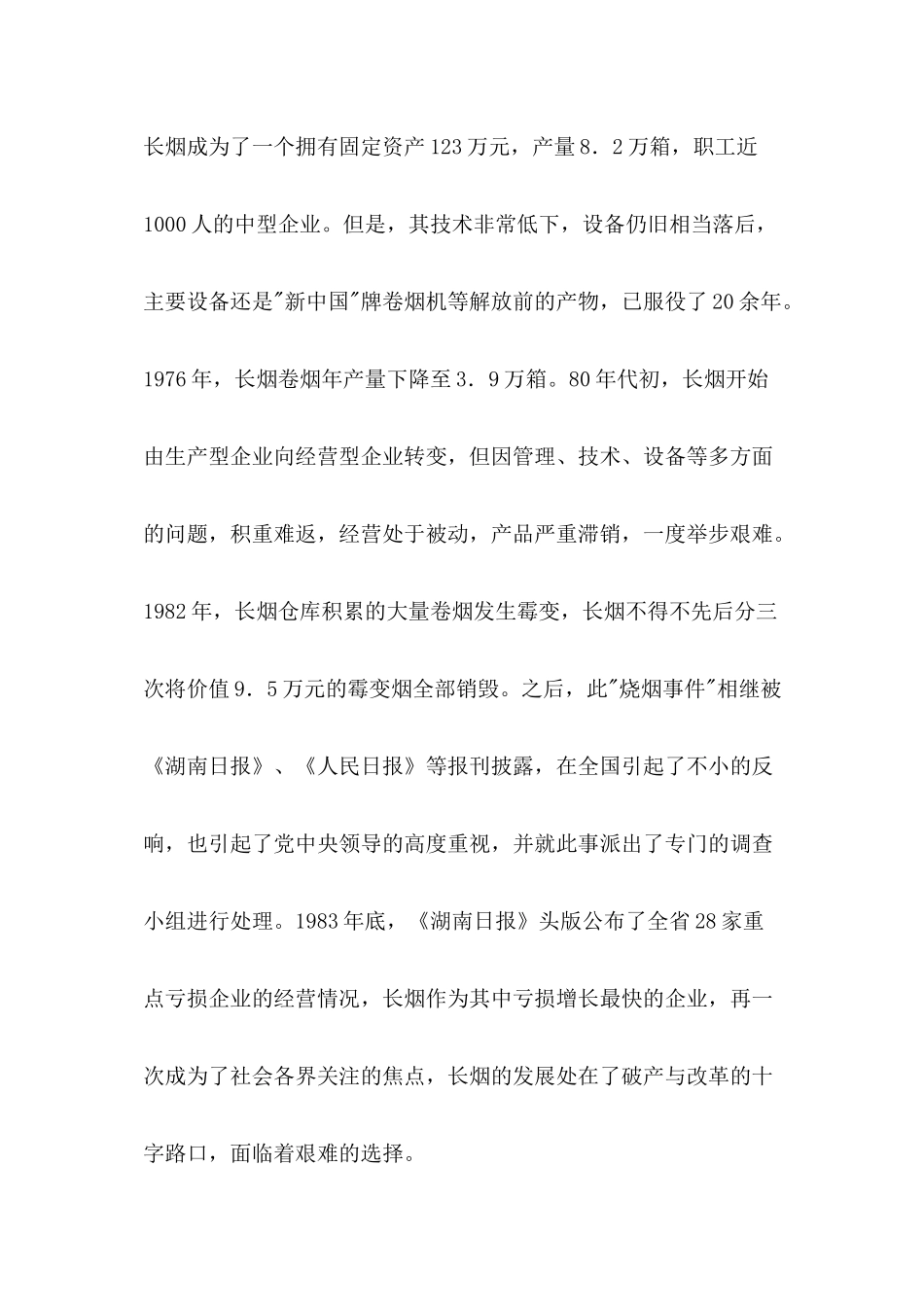 长烟成为了一个拥有固定资产123万元，产量8．2万箱，职工近1000人的中型企业。但是，其技术非常低下，设备仍旧相当落后，主要设备还是"新中国"牌卷烟机等解放前的产物，已服役了20余年。1976年，长烟卷烟年产量下降至3．9万箱。80年代初，长烟开始由生产型企业向经营型企业转变，但因管理、技术、设备等多方面的问题，积重难返，经营处于被动，产品严重滞销，一度举步艰难。1982年，长烟仓库积累的大量卷烟发生霉变，长烟不得不先后分三次将价值9．5万元的霉变烟全部销毁。之后，此"烧烟事件"相继被《湖南日报》、《人民日报》等报刊披露，在全国引起了不小的反响，也引起了党中央领导的高度重视，并就此事派出了专门的调查小组进行处理。1983年底，《湖南日报》头版公布了全省28家重点亏损企业的经营情况，长烟作为其中亏损增长最快的企业，再一次成为了社会各界关注的焦点，长烟的发展处在了破产与改革的十字路口，面临着艰难的选择。